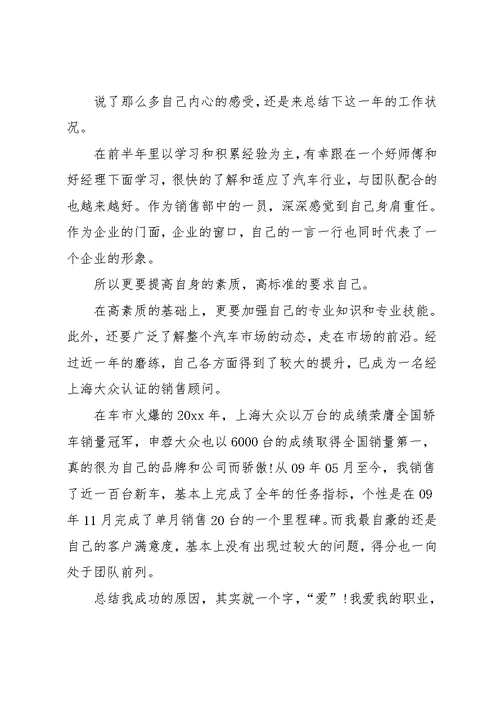 说了那么多自己内心的感受，还是来总结下这一年的工作状况。

在前半年里以学习和积累经验为主，有幸跟在一个好师傅和好经理下面学习，很快的了解和适应了汽车行业，与团队配合的也越来越好。作为销售部中的一员，深深感觉到自己身肩重任。作为企业的门面，企业的窗口，自己的一言一行也同时代表了一个企业的形象。

所以更要提高自身的素质，高标准的要求自己。

在高素质的基础上，更要加强自己的专业知识和专业技能。此外，还要广泛了解整个汽车市场的动态，走在市场的前沿。经过近一年的磨练，自己各方面得到了较大的提升，已成为一名经上海大众认证的销售顾问。

在车市火爆的20xx年，上海大众以万台的成绩荣膺全国轿车销量冠军，申蓉大众也以6000台的成绩取得全国销量第一，真的很为自己的品牌和公司而骄傲!从09年05月至今，我销售了近一百台新车，基本上完成了全年的任务指标，个性是在09年11月完成了单月销售20台的一个里程碑。而我最自豪的还是自己的客户满意度，基本上没有出现过较大的问题，得分也一向处于团队前列。

总结我成功的原因，其实就一个字，“爱”!我爱我的职业，